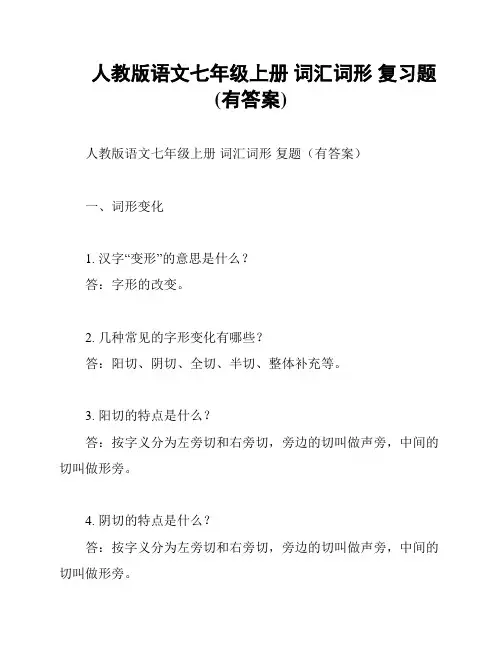 人教版语文七年级上册 词汇词形 复习题(有答案)

人教版语文七年级上册 词汇词形 复题（有答案）

一、词形变化

1. 汉字“变形”的意思是什么？
答：字形的改变。

2. 几种常见的字形变化有哪些？
答：阳切、阴切、全切、半切、整体补充等。

3. 阳切的特点是什么？
答：按字义分为左旁切和右旁切，旁边的切叫做声旁，中间的切叫做形旁。

4. 阴切的特点是什么？
答：按字义分为左旁切和右旁切，旁边的切叫做声旁，中间的切叫做形旁。